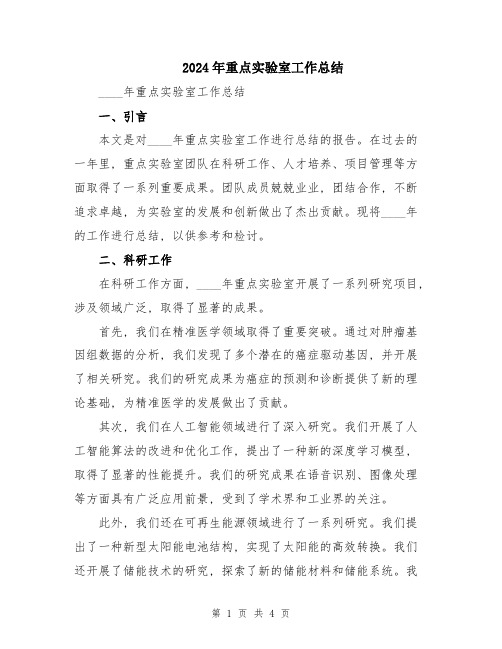 2024年重点实验室工作总结

____年重点实验室工作总结

一、引言

本文是对____年重点实验室工作进行总结的报告。在过去的一年里，重点实验室团队在科研工作、人才培养、项目管理等方面取得了一系列重要成果。团队成员兢兢业业，团结合作，不断追求卓越，为实验室的发展和创新做出了杰出贡献。现将____年的工作进行总结，以供参考和检讨。

二、科研工作

在科研工作方面，____年重点实验室开展了一系列研究项目，涉及领域广泛，取得了显著的成果。

首先，我们在精准医学领域取得了重要突破。通过对肿瘤基因组数据的分析，我们发现了多个潜在的癌症驱动基因，并开展了相关研究。我们的研究成果为癌症的预测和诊断提供了新的理论基础，为精准医学的发展做出了贡献。

其次，我们在人工智能领域进行了深入研究。我们开展了人工智能算法的改进和优化工作，提出了一种新的深度学习模型，取得了显著的性能提升。我们的研究成果在语音识别、图像处理等方面具有广泛应用前景，受到了学术界和工业界的关注。

此外，我们还在可再生能源领域进行了一系列研究。我们提出了一种新型太阳能电池结构，实现了太阳能的高效转换。我们还开展了储能技术的研究，探索了新的储能材料和储能系统。我

第 1 页 共 4 页